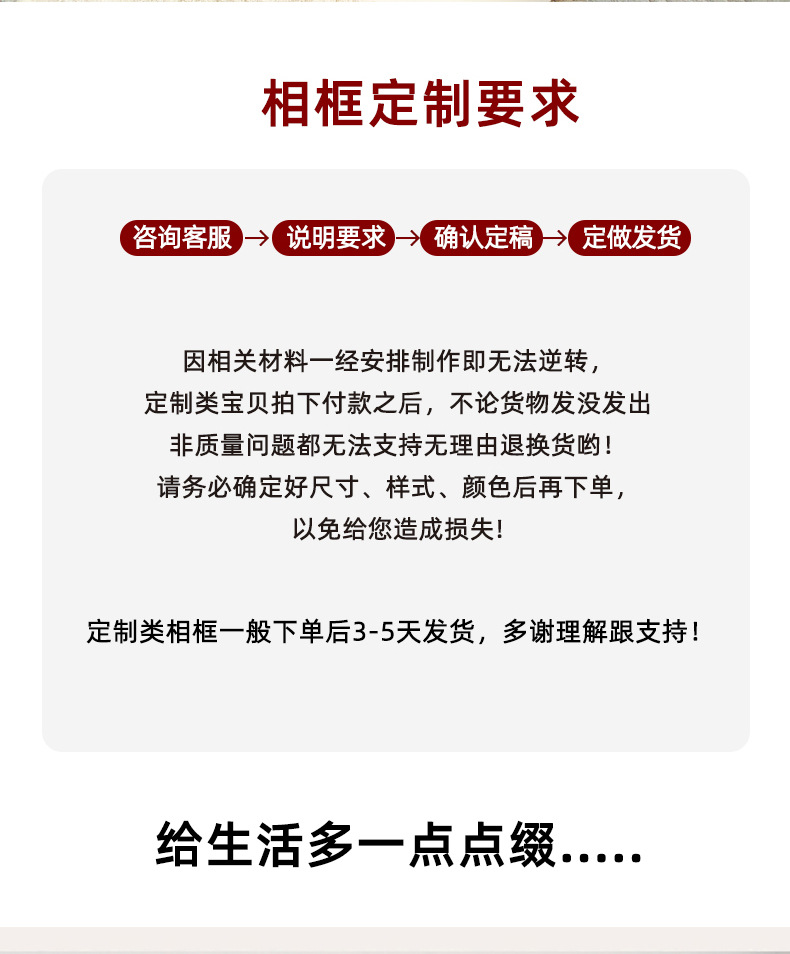 相框定制要求

咨询客服 → 说明要求 → 确认定稿 → 定做发货

因相关材料一经安排制作即无法逆转，
定制类宝贝拍下付款之后，不论货物发没发出
非质量问题都无法支持无理由退换货哟！
请务必确定好尺寸、样式、颜色后再下单，
以免给您造成损失!

定制类相框一般下单后3-5天发货，多谢理解跟支持！

给生活多一点点缀.....